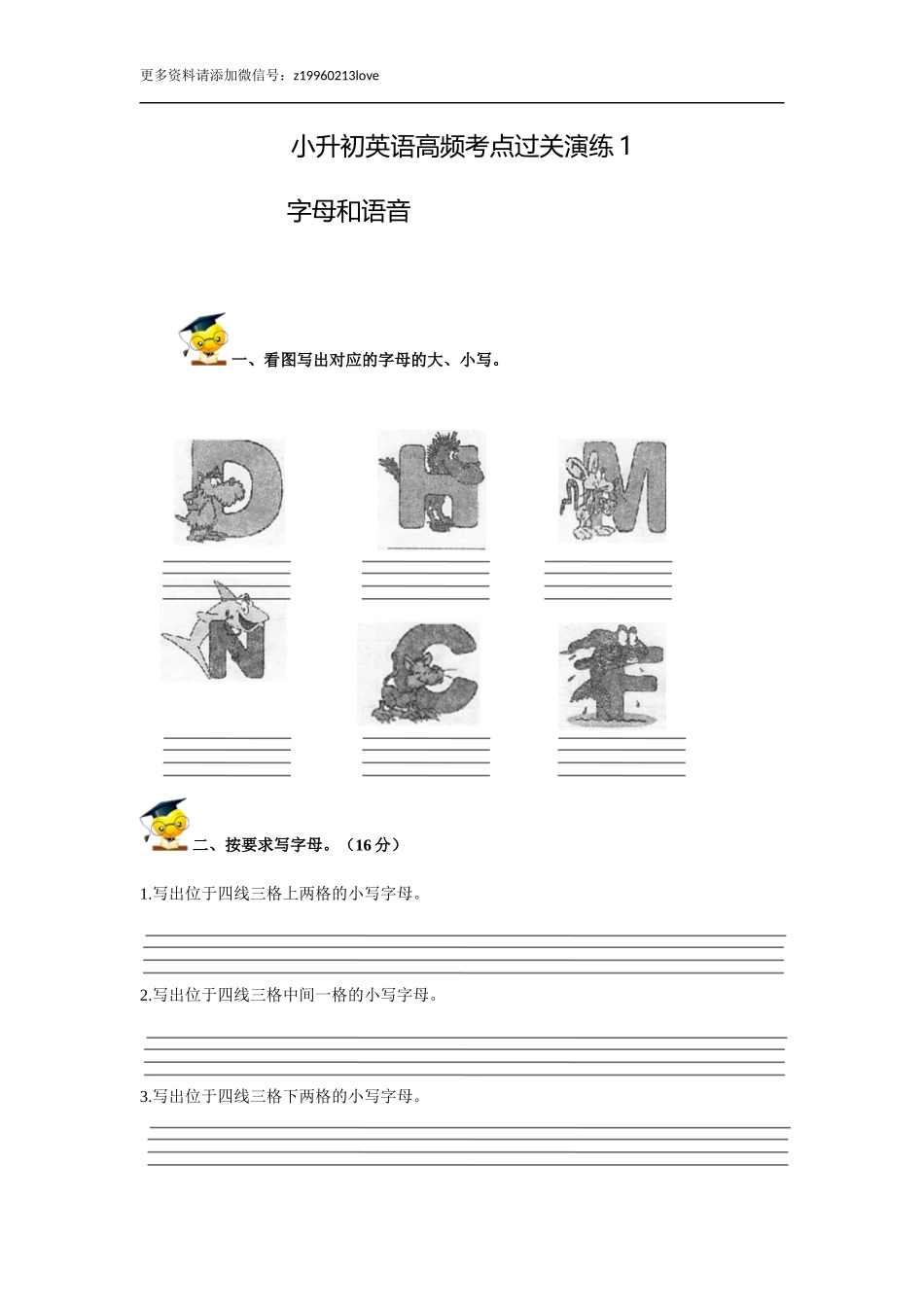 更多资料请添加微信号：z19960213love

小升初英语高频考点过关演练 1

字母和语音

一、看图写出对应的字母的大、小写。

D H M

N C F

二、按要求写字母。（16 分）

1.写出位于四线三格上两格的小写字母。

2.写出位于四线三格中间一格的小写字母。

3.写出位于四线三格下两格的小写字母。